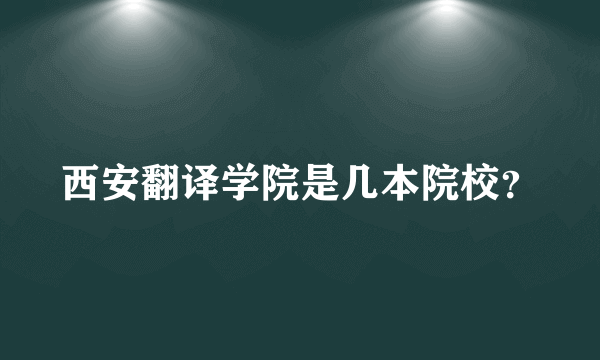 西安翻译学院是几本院校?